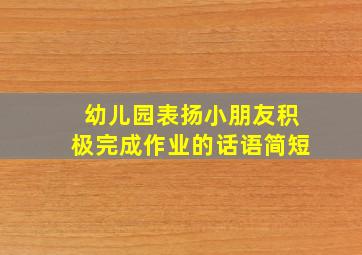 幼儿园表扬小朋友积极完成作业的话语简短